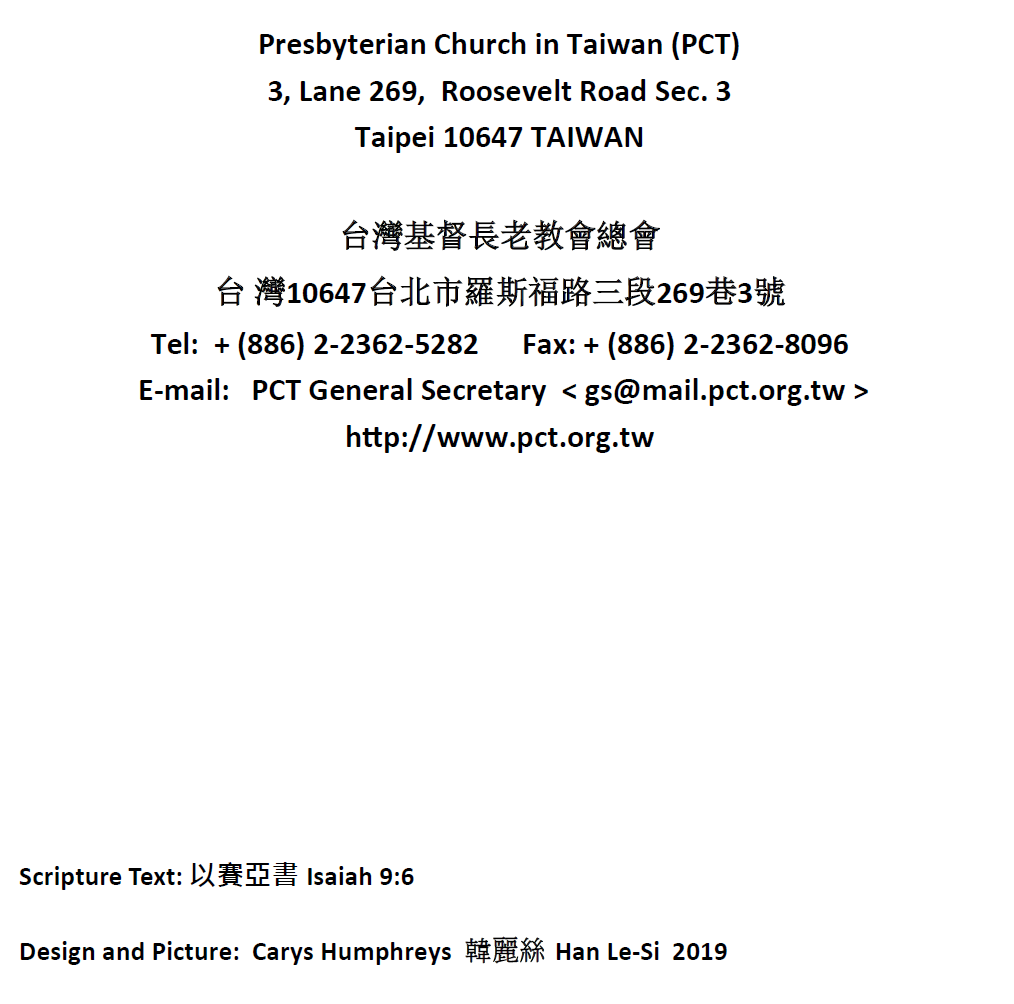 Presbyterian Church in Taiwan (PCT)
3, Lane 269, Roosevelt Road Sec. 3
Taipei 10647 TAIWAN

台灣基督長老教會總會
台 灣10647台北市羅斯福路三段269巷3號
Tel: + (886) 2-2362-5282 Fax: + (886) 2-2362-8096
E-mail: PCT General Secretary < gs@mail.pct.org.tw >
http://www.pct.org.tw

Scripture Text: 以賽亞書 Isaiah 9:6

Design and Picture: Carys Humphreys 韓麗絲 Han Le-Si 2019